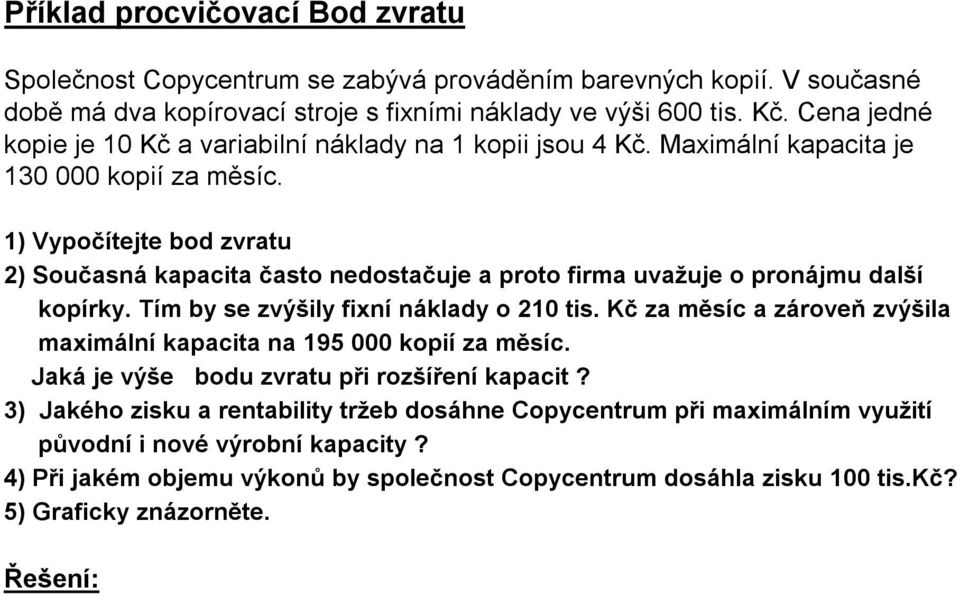 Příklad procvičovací Bod zvratu

Společnost Copycentrum se zabývá prováděním barevných kopií. V současné době má dva kopírovací stroje s fixními náklady ve výši 600 tis. Kč. Cena jedné kopie je 10 Kč a variabilní náklady na 1 kopii jsou 4 Kč. Maximální kapacita je 130 000 kopií za měsíc.

1) Vypočítejte bod zvratu
2) Současná kapacita často nedostačuje a proto firma uvažuje o pronájmu další kopírky. Tím by se zvýšily fixní náklady o 210 tis. Kč za měsíc a zároveň zvýšila maximální kapacita na 195 000 kopií za měsíc.
Jaká je výše bodu zvratu při rozšíření kapacit ?
3) Jakého zisku a rentability tržeb dosáhne Copycentrum při maximálním využití původní i nové výrobní kapacity ?
4) Při jakém objemu výkonů by společnost Copycentrum dosáhla zisku 100 tis.Kč?
5) Graficky znázorněte.

Řešení: